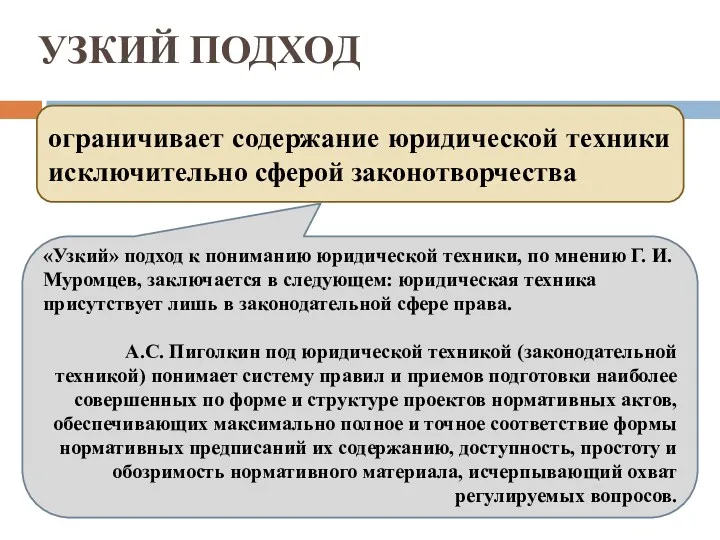 УЗКИЙ ПОДХОД

ограничивает содержание юридической техники исключительно сферой законотворчества

«Узкий» подход к пониманию юридической техники, по мнению Г. И. Муромцев, заключается в следующем: юридическая техника присутствует лишь в законодательной сфере права.

А.С. Пиголкин под юридической техникой (законодательной техникой) понимает систему правил и приемов подготовки наиболее совершенных по форме и структуре проектов нормативных актов, обеспечивающих максимально полное и точное соответствие формы нормативных предписаний их содержанию, доступность, простоту и обозримость нормативного материала, исчерпывающий охват регулируемых вопросов.